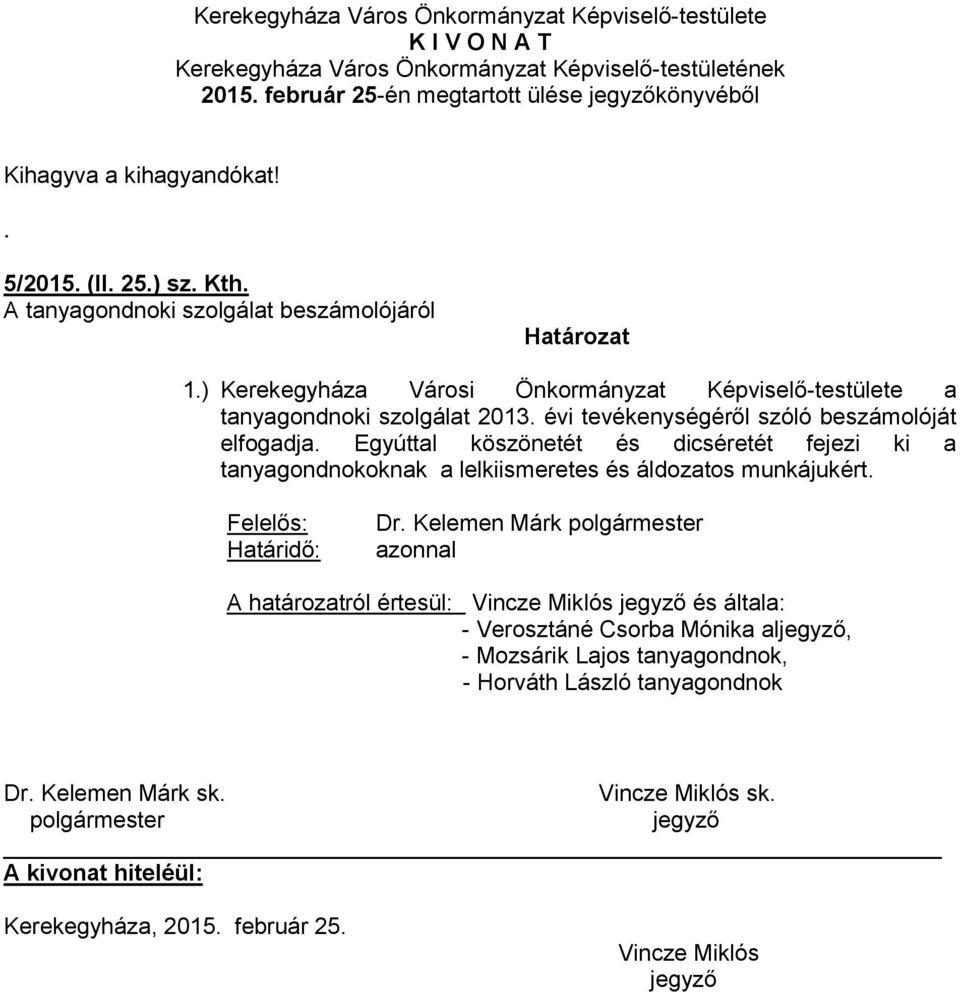 Kerekegyháza Város Önkormányzat Képviselő-testülete
K I V O N A T
Kerekegyháza Város Önkormányzat Képviselő-testületének
2015. február 25-én megtartott ülése jegyzőkönyvéből

Kihagyva a kihagyandókat!
.
5/2015. (II. 25.) sz. Kth.
A tanyagondnoki szolgálat beszámolójáról

Határozat

1.) Kerekegyháza Városi Önkormányzat Képviselő-testülete a tanyagondnoki szolgálat 2013. évi tevékenységéről szóló beszámolóját elfogadja. Egyúttal köszönetét és dicséretét fejezi ki a tanyagondnokoknak a lelkiismeretes és áldozatos munkájukért.

Felelős: Dr. Kelemen Márk polgármester
Határidő: azonnal

A határozatról értesül: Vincze Miklós jegyző és általa:
- Verosztáné Csorba Mónika aljegyző,
- Mozsárik Lajos tanyagondnok,
- Horváth László tanyagondnok

Dr. Kelemen Márk sk.
polgármester

Vincze Miklós sk.
jegyző

A kivonat hiteléül:

Kerekegyháza, 2015. február 25.

Vincze Miklós
jegyző